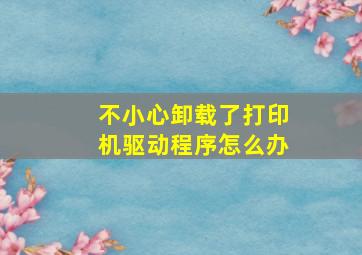 不小心卸载了打印机驱动程序怎么办